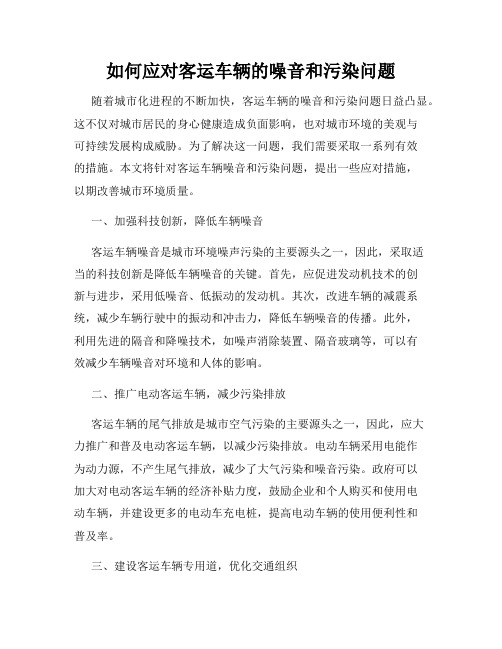 如何应对客运车辆的噪音和污染问题

随着城市化进程的不断加快，客运车辆的噪音和污染问题日益凸显。这不仅对城市居民的身心健康造成负面影响，也对城市环境的美观与可持续发展构成威胁。为了解决这一问题，我们需要采取一系列有效的措施。本文将针对客运车辆噪音和污染问题，提出一些应对措施，以期改善城市环境质量。

一、加强科技创新，降低车辆噪音

客运车辆噪音是城市环境噪声污染的主要源头之一，因此，采取适当的科技创新是降低车辆噪音的关键。首先，应促进发动机技术的创新与进步，采用低噪音、低振动的发动机。其次，改进车辆的减震系统，减少车辆行驶中的振动和冲击力，降低车辆噪音的传播。此外，利用先进的隔音和降噪技术，如噪声消除装置、隔音玻璃等，可以有效减少车辆噪音对环境和人体的影响。

二、推广电动客运车辆，减少污染排放

客运车辆的尾气排放是城市空气污染的主要源头之一，因此，应大力推广和普及电动客运车辆，以减少污染排放。电动车辆采用电能作为动力源，不产生尾气排放，减少了大气污染和噪音污染。政府可以加大对电动客运车辆的经济补贴力度，鼓励企业和个人购买和使用电动车辆，并建设更多的电动车充电桩，提高电动车辆的使用便利性和普及率。

三、建设客运车辆专用道，优化交通组织